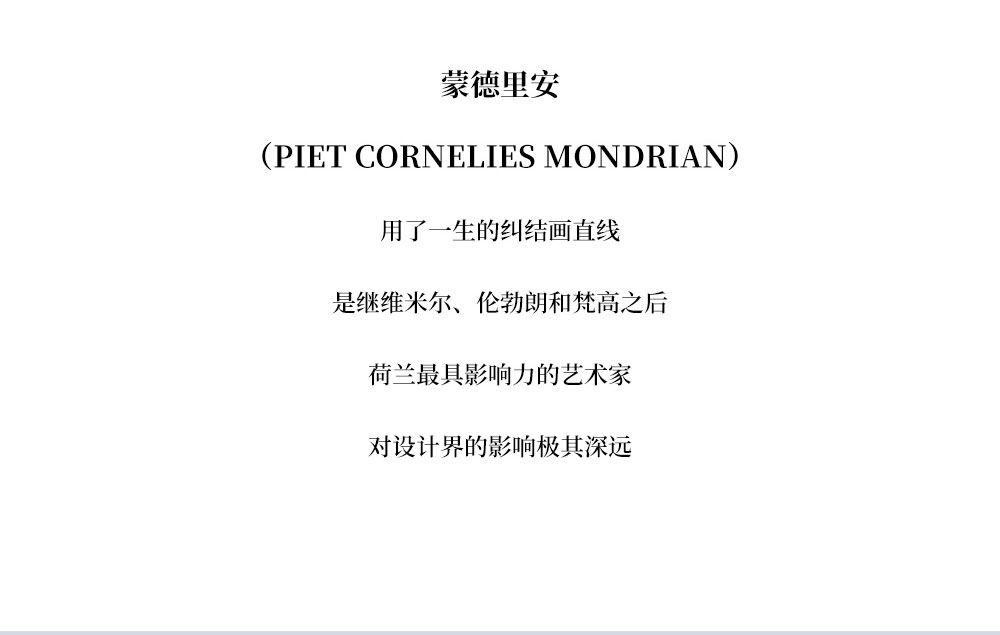 蒙德里安

（PIET CORNELIES MONDRIAN）

用了一生的纠结画直线

是继维米尔、伦勃朗和梵高之后

荷兰最具影响力的艺术家

对设计界的影响极其深远